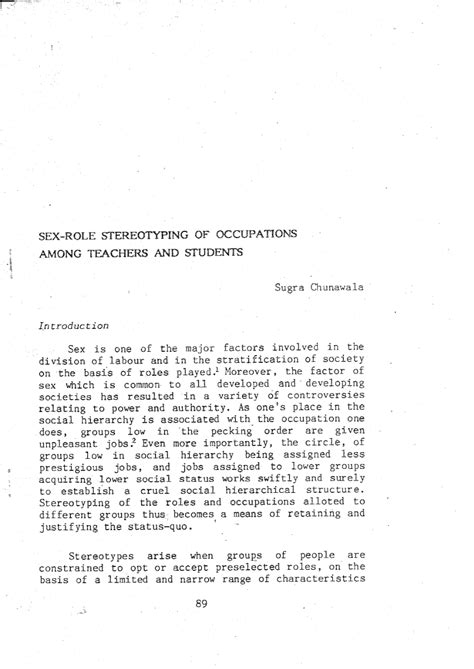 SEX-ROLE STEREOTYPING OF OCCUPATIONS AMONG TEACHERS AND STUDENTS

Sugra Chunawala

Introduction

Sex is one of the major factors involved in the division of labour and in the stratification of society on the basis of roles played.$^1$ Moreover, the factor of sex which is common to all developed and developing societies has resulted in a variety of controversies relating to power and authority. As one's place in the social hierarchy is associated with the occupation one does, groups low in the pecking order are given unpleasant jobs.$^2$ Even more importantly, the circle, of groups low in social hierarchy being assigned less prestigious jobs, and jobs assigned to lower groups acquiring lower social status works swiftly and surely to establish a cruel social hierarchical structure. Stereotyping of the roles and occupations alloted to different groups thus becomes a means of retaining and justifying the status-quo.

Stereotypes arise when groups of people are constrained to opt or accept preselected roles, on the basis of a limited and narrow range of characteristics

89